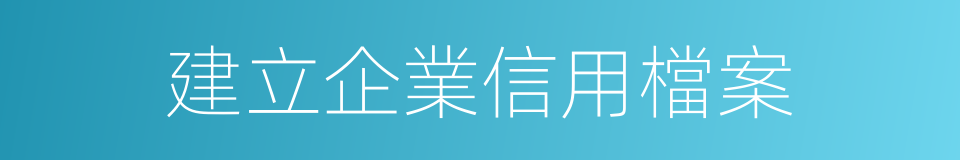 建立企業信用檔案